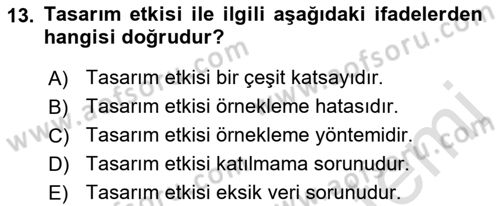 13. Tasarım etkisi ile ilgili aşağıdaki ifadelerden hangisi doğrudur?

A) Tasarım etkisi bir çeşit katsayıdır.
B) Tasarım etkisi örnekleme hatasıdır.
C) Tasarım etkisi örnekleme yöntemidir.
D) Tasarım etkisi katılmama sorunudur.
E) Tasarım etkisi eksik veri sorunudur.

www.aofsoru.com www.aofsoru.com www.aofsoru.com